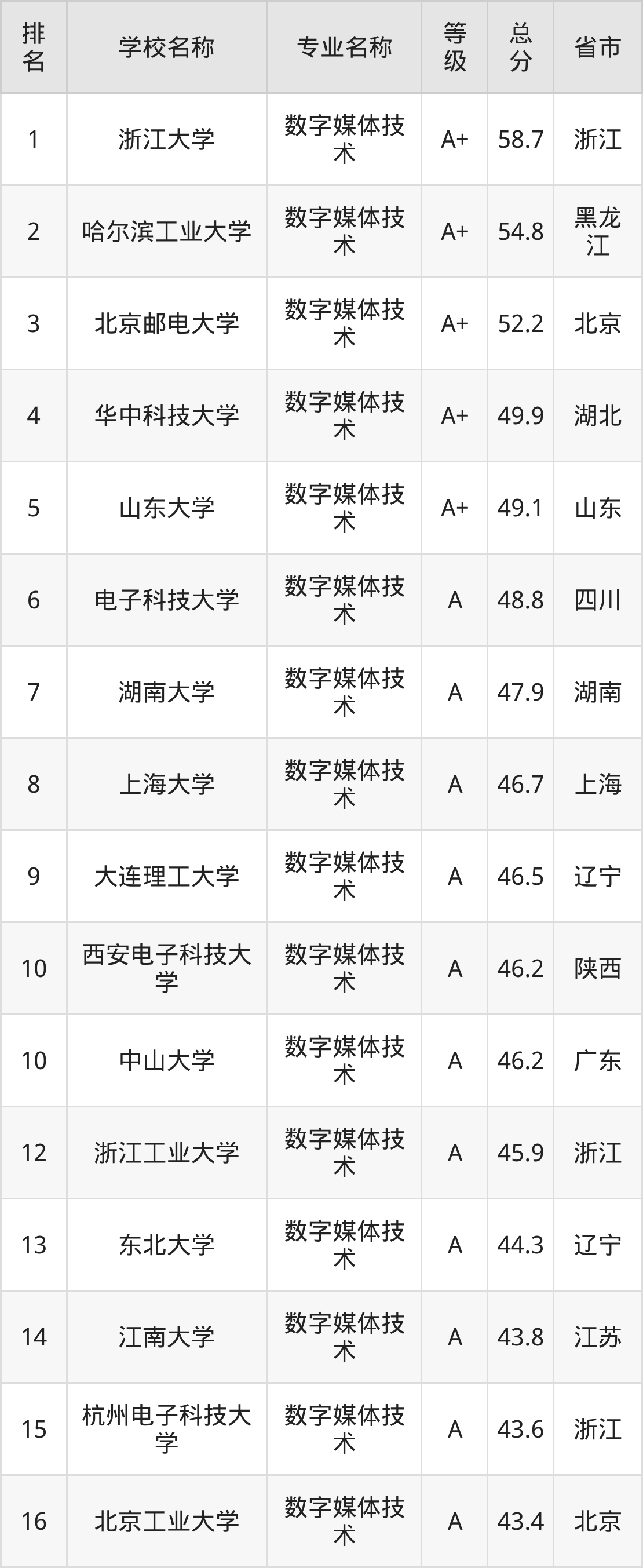 | 排名 | 学校名称 | 专业名称 | 等级 | 总分 | 省市 |
|---|---|---|---|---|---|
| 1 | 浙江大学 | 数字媒体技术 | A+ | 58.7 | 浙江 |
| 2 | 哈尔滨工业大学 | 数字媒体技术 | A+ | 54.8 | 黑龙江 |
| 3 | 北京邮电大学 | 数字媒体技术 | A+ | 52.2 | 北京 |
| 4 | 华中科技大学 | 数字媒体技术 | A+ | 49.9 | 湖北 |
| 5 | 山东大学 | 数字媒体技术 | A+ | 49.1 | 山东 |
| 6 | 电子科技大学 | 数字媒体技术 | A | 48.8 | 四川 |
| 7 | 湖南大学 | 数字媒体技术 | A | 47.9 | 湖南 |
| 8 | 上海大学 | 数字媒体技术 | A | 46.7 | 上海 |
| 9 | 大连理工大学 | 数字媒体技术 | A | 46.5 | 辽宁 |
| 10 | 西安电子科技大学 | 数字媒体技术 | A | 46.2 | 陕西 |
| 10 | 中山大学 | 数字媒体技术 | A | 46.2 | 广东 |
| 12 | 浙江工业大学 | 数字媒体技术 | A | 45.9 | 浙江 |
| 13 | 东北大学 | 数字媒体技术 | A | 44.3 | 辽宁 |
| 14 | 江南大学 | 数字媒体技术 | A | 43.8 | 江苏 |
| 15 | 杭州电子科技大学 | 数字媒体技术 | A | 43.6 | 浙江 |
| 16 | 北京工业大学 | 数字媒体技术 | A | 43.4 | 北京 |